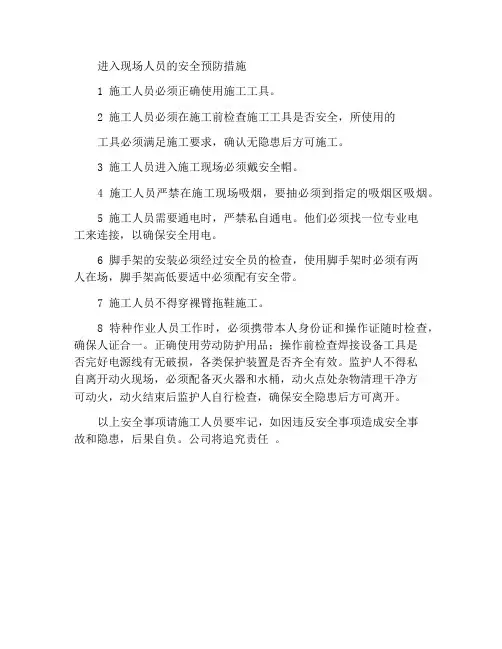 进入现场人员的安全预防措施

1 施工人员必须正确使用施工工具。

2 施工人员必须在施工前检查施工工具是否安全，所使用的

工具必须满足施工要求，确认无隐患后方可施工。

3 施工人员进入施工现场必须戴安全帽。

4 施工人员严禁在施工现场吸烟，要抽必须到指定的吸烟区吸烟。

5 施工人员需要通电时，严禁私自通电。他们必须找一位专业电工来连接，以确保安全用电。

6 脚手架的安装必须经过安全员的检查，使用脚手架时必须有两人在场，脚手架高低要适中必须配有安全带。

7 施工人员不得穿裸臂拖鞋施工。

8 特种作业人员工作时，必须携带本人身份证和操作证随时检查，确保人证合一。正确使用劳动防护用品；操作前检查焊接设备工具是否完好电源线有无破损，各类保护装置是否齐全有效。监护人不得私自离开动火现场，必须配备灭火器和水桶，动火点处杂物清理干净方可动火，动火结束后监护人自行检查，确保安全隐患后方可离开。

以上安全事项请施工人员要牢记，如因违反安全事项造成安全事故和隐患，后果自负。公司将追究责任 。